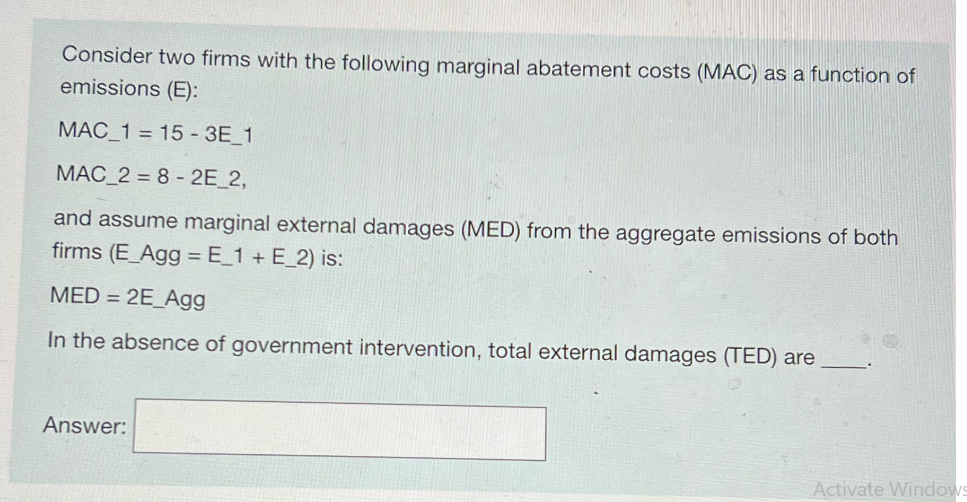 Consider two firms with the following marginal abatement costs (MAC) as a function of emissions (E):

MAC_1 = 15 - 3E_1

MAC_2 = 8 - 2E_2,

and assume marginal external damages (MED) from the aggregate emissions of both firms (E_Agg = E_1 + E_2) is:

MED = 2E_Agg

In the absence of government intervention, total external damages (TED) are ____.

Answer:

Activate Windows